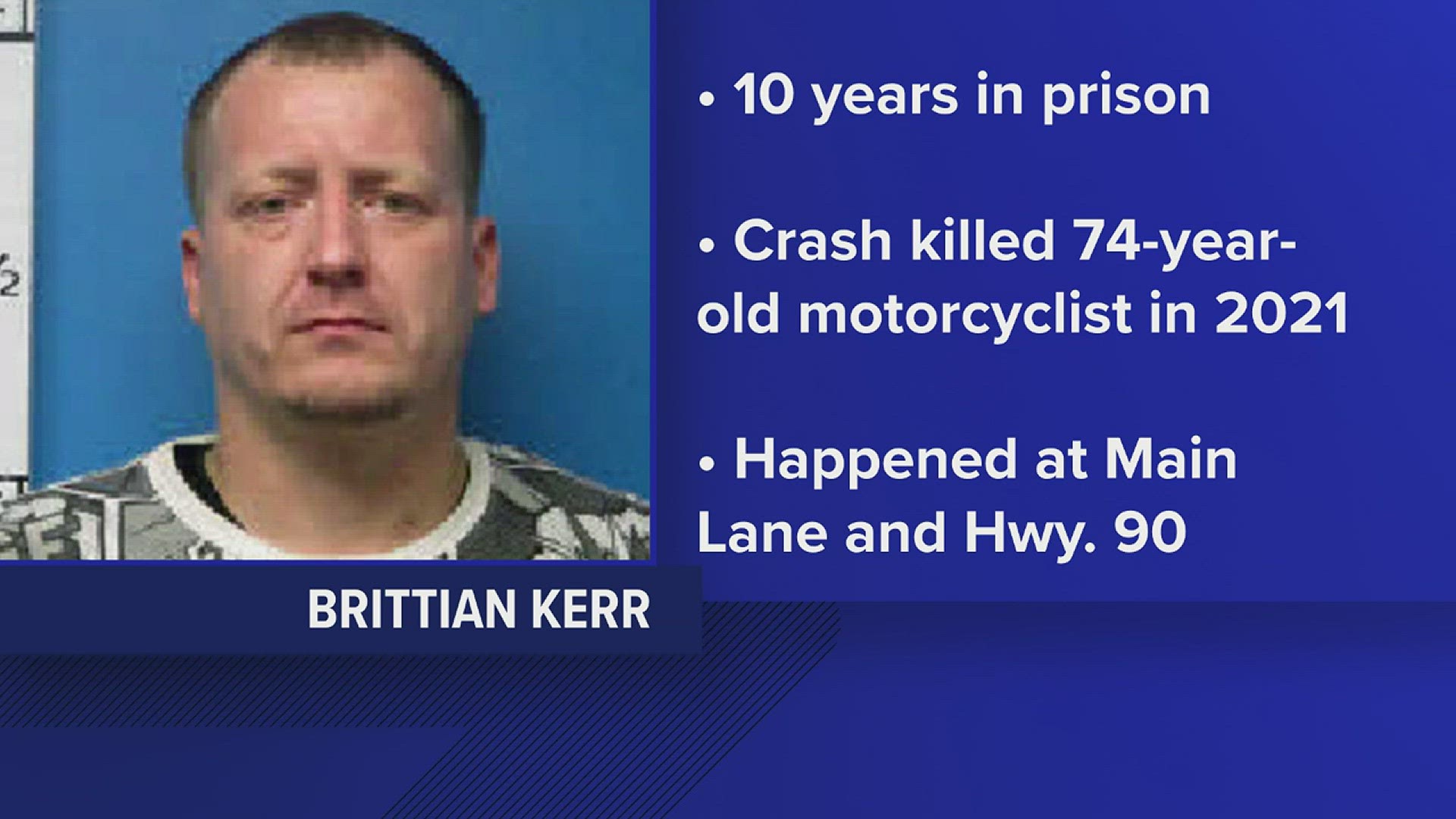 • 10 years in prison

• Crash killed 74-year-old motorcyclist in 2021

• Happened at Main Lane and Hwy. 90

BRITTIAN KERR